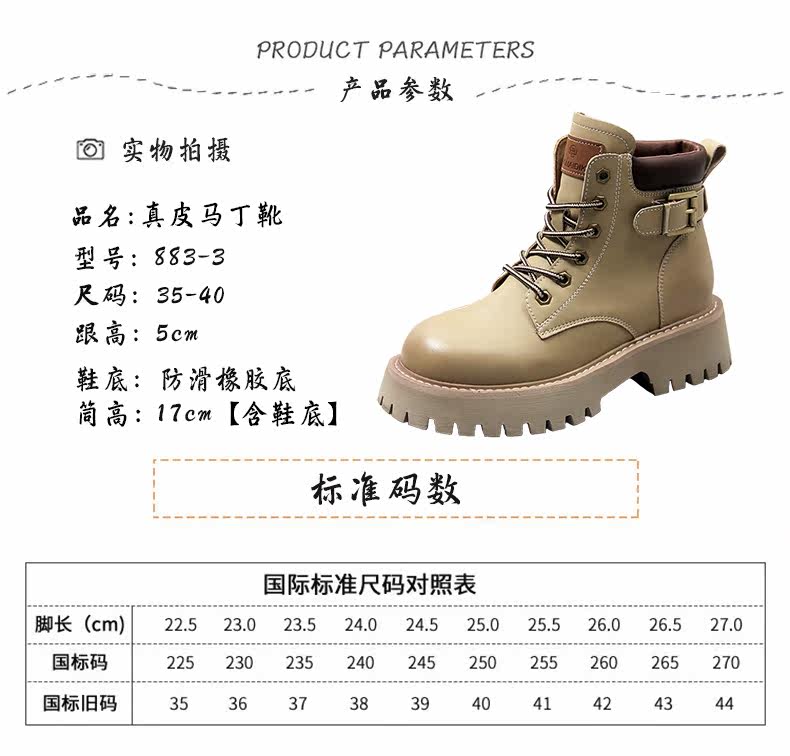 PRODUCT PARAMETERS

产品参数

实物拍摄

品名:真皮马丁靴
型号:883-3
尺码:35-40
跟高:5cm
鞋底:防滑橡胶底
筒高:17cm【含鞋底】

标准码数

国际标准尺码对照表

| 脚长(cm) | 22.5 | 23.0 | 23.5 | 24.0 | 24.5 | 25.0 | 25.5 | 26.0 | 26.5 | 27.0 |
|---|---|---|---|---|---|---|---|---|---|---|
| 国标码 | 225 | 230 | 235 | 240 | 245 | 250 | 255 | 260 | 265 | 270 |
| 国标旧码 | 35 | 36 | 37 | 38 | 39 | 40 | 41 | 42 | 43 | 44 |